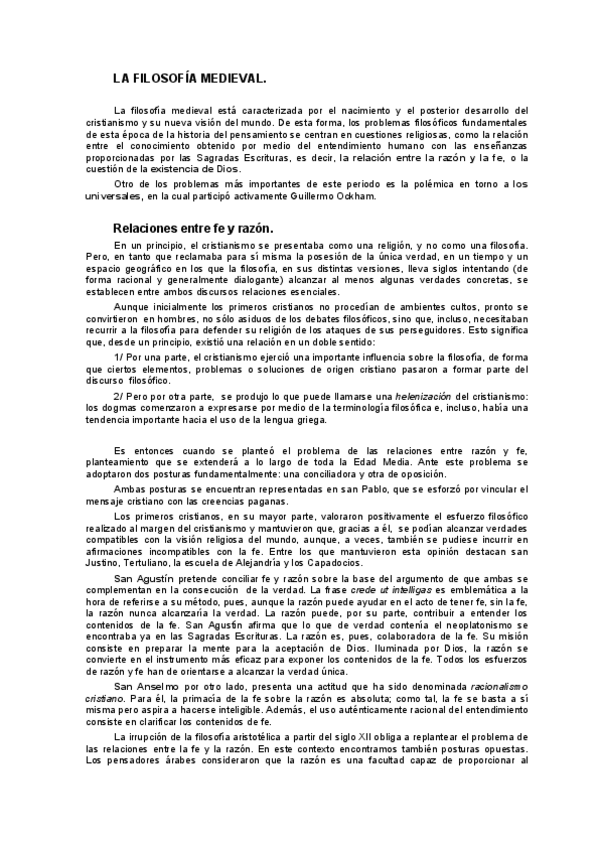 LA FILOSOFÍA MEDIEVAL.

La filosofía medieval está caracterizada por el nacimiento y el posterior desarrollo del cristianismo y su nueva visión del mundo. De esta forma, los problemas filosóficos fundamentales de esta época de la historia del pensamiento se centran en cuestiones religiosas, como la relación entre el conocimiento obtenido por medio del entendimiento humano con las enseñanzas proporcionadas por las Sagradas Escrituras, es decir, la relación entre la razón y la fe, o la cuestión de la existencia de Dios.

Otro de los problemas más importantes de este periodo es la polémica en torno a los universales, en la cual participó activamente Guillermo Ockham.

Relaciones entre fe y razón.

En un principio, el cristianismo se presentaba como una religión, y no como una filosofía. Pero, en tanto que reclamaba para sí misma la posesión de la única verdad, en un tiempo y un espacio geográfico en los que la filosofía, en sus distintas versiones, lleva siglos intentando (de forma racional y generalmente dialogante) alcanzar al menos algunas verdades concretas, se establecen entre ambos discursos relaciones esenciales.

Aunque inicialmente los primeros cristianos no procedían de ambientes cultos, pronto se convirtieron en hombres, no sólo asiduos de los debates filosóficos, sino que, incluso, necesitaban recurrir a la filosofía para defender su religión de los ataques de sus perseguidores. Esto significa que, desde un principio, existió una relación en un doble sentido:

1/ Por una parte, el cristianismo ejerció una importante influencia sobre la filosofía, de forma que ciertos elementos, problemas o soluciones de origen cristiano pasaron a formar parte del discurso filosófico.

2/ Pero por otra parte, se produjo lo que puede llamarse una helenización del cristianismo: los dogmas comenzaron a expresarse por medio de la terminología filosófica e, incluso, había una tendencia importante hacia el uso de la lengua griega.

Es entonces cuando se planteó el problema de las relaciones entre razón y fe, planteamiento que se extenderá a lo largo de toda la Edad Media. Ante este problema se adoptaron dos posturas fundamentalmente: una conciliadora y otra de oposición.

Ambas posturas se encuentran representadas en san Pablo, que se esforzó por vincular el mensaje cristiano con las creencias paganas.

Los primeros cristianos, en su mayor parte, valoraron positivamente el esfuerzo filosófico realizado al margen del cristianismo y mantuvieron que, gracias a él, se podían alcanzar verdades compatibles con la visión religiosa del mundo, aunque, a veces, también se pudiese incurrir en afirmaciones incompatibles con la fe. Entre los que mantuvieron esta opinión destacan san Justino, Tertuliano, la escuela de Alejandría y los Capadocios.

San Agustín pretende conciliar fe y razón sobre la base del argumento de que ambas se complementan en la consecución de la verdad. La frase crede ut intelligas es emblemática a la hora de referirse a su método, pues, aunque la razón puede ayudar en el acto de tener fe, sin la fe, la razón nunca alcanzaría la verdad. La razón puede, por su parte, contribuir a entender los contenidos de la fe. San Agustín afirma que lo que de verdad contenía el neoplatonismo se encontraba ya en las Sagradas Escrituras. La razón es, pues, colaboradora de la fe. Su misión consiste en preparar la mente para la aceptación de Dios. Iluminada por Dios, la razón se convierte en el instrumento más eficaz para exponer los contenidos de la fe. Todos los esfuerzos de razón y fe han de orientarse a alcanzar la verdad única.

San Anselmo por otro lado, presenta una actitud que ha sido denominada racionalismo cristiano. Para él, la primacía de la fe sobre la razón es absoluta; como tal, la fe se basta a sí misma pero aspira a hacerse inteligible. Además, el uso auténticamente racional del entendimiento consiste en clarificar los contenidos de fe.

La irrupción de la filosofía aristotélica a partir del siglo XII obliga a replantear el problema de las relaciones entre la fe y la razón. En este contexto encontramos también posturas opuestas. Los pensadores árabes consideraron que la razón es una facultad capaz de proporcionar al